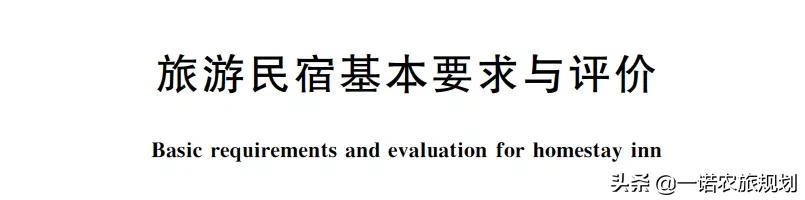 旅游民宿基本要求与评价

Basic requirements and evaluation for homestay inn

头条 @一诺农旅规划